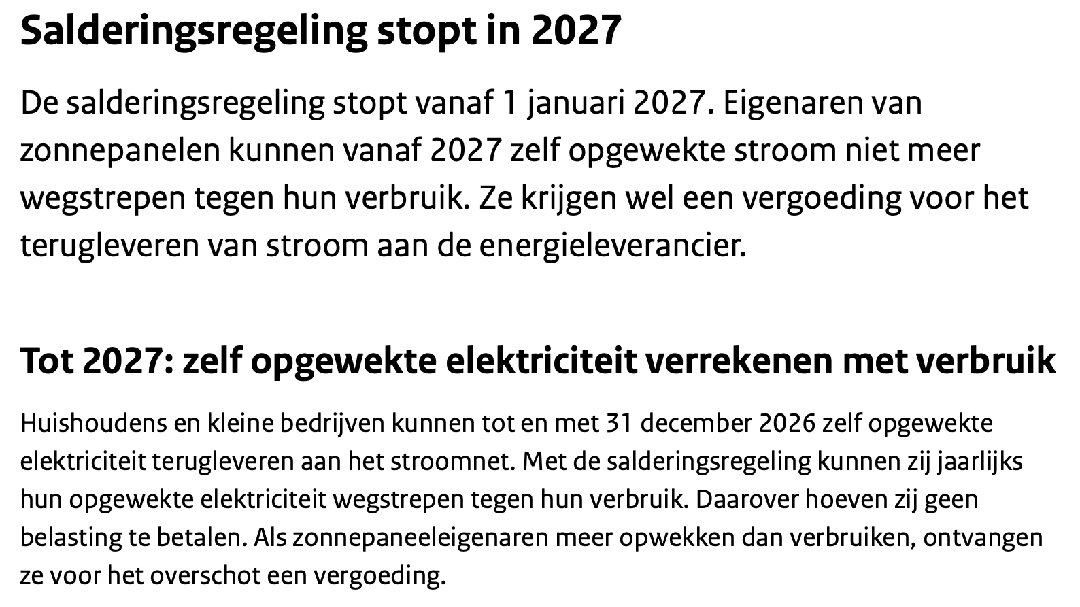 Salderingsregeling stopt in 2027

De salderingsregeling stopt vanaf 1 januari 2027. Eigenaren van zonnepanelen kunnen vanaf 2027 zelf opgewekte stroom niet meer wegstrepen tegen hun verbruik. Ze krijgen wel een vergoeding voor het terugleveren van stroom aan de energieleverancier.

Tot 2027: zelf opgewekte elektriciteit verrekenen met verbruik

Huishoudens en kleine bedrijven kunnen tot en met 31 december 2026 zelf opgewekte elektriciteit terugleveren aan het stroomnet. Met de salderingsregeling kunnen zij jaarlijks hun opgewekte elektriciteit wegstrepen tegen hun verbruik. Daarover hoeven zij geen belasting te betalen. Als zonnepaneeleigenaren meer opwekken dan verbruiken, ontvangen ze voor het overschot een vergoeding.